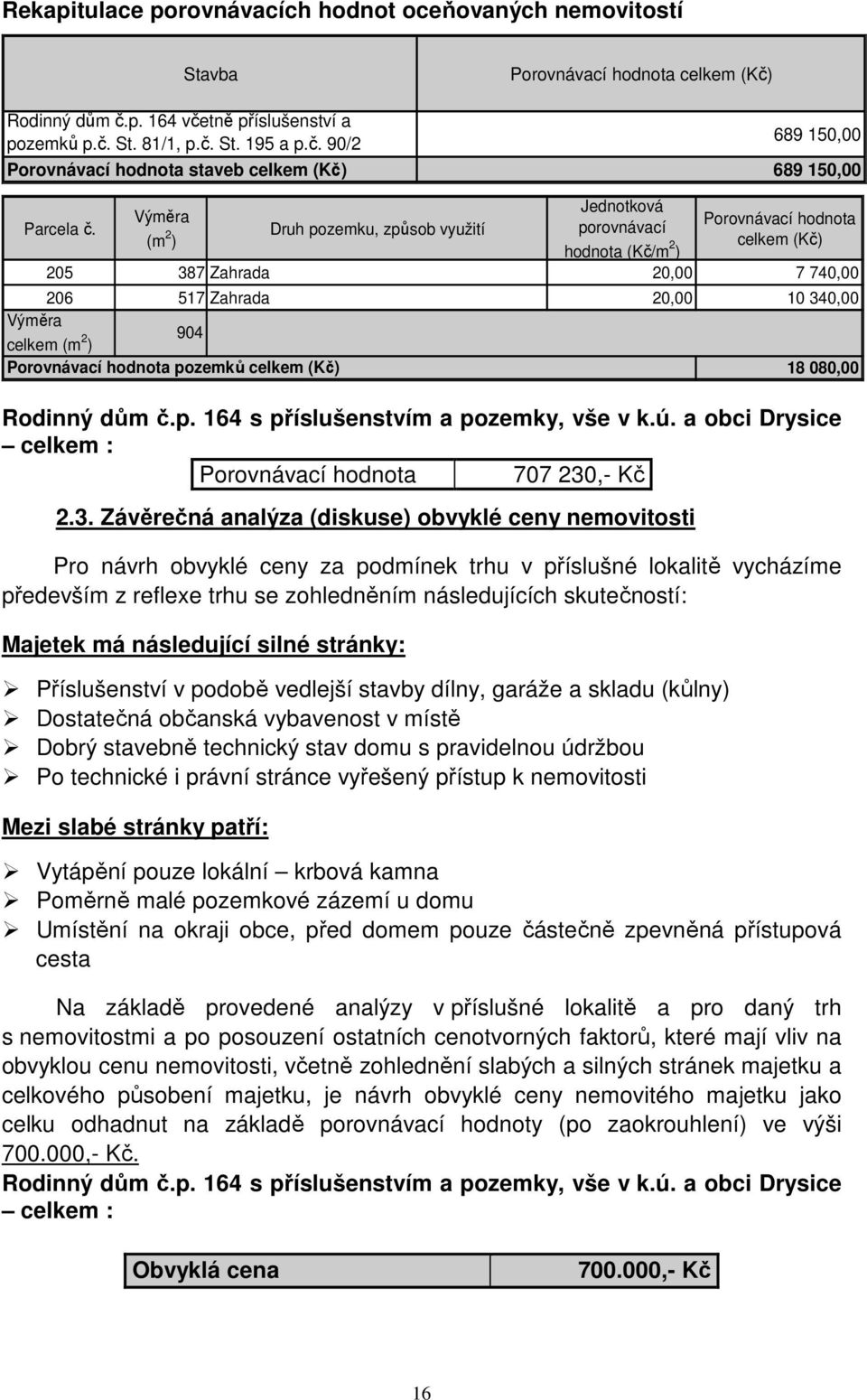 Rekapitulace porovnávacích hodnot oceňovaných nemovitostí

| Stavba | Porovnávací hodnota celkem (Kč) |
|---|---|
| Rodinný dům č.p. 164 včetně příslušenství a pozemků p.č. St. 81/1, p.č. St. 195 a p.č. 90/2 | 689 150,00 |
| Porovnávací hodnota staveb celkem (Kč) | 689 150,00 |

| Parcela č. | Výměra ($m^2$) | Druh pozemku, způsob využití | Jednotková porovnávací hodnota (Kč/$m^2$) | Porovnávací hodnota celkem (Kč) |
|---|---|---|---|---|
| 205 | 387 | Zahrada | 20,00 | 7 740,00 |
| 206 | 517 | Zahrada | 20,00 | 10 340,00 |
| Výměra celkem ($m^2$) | 904 | | | |
| Porovnávací hodnota pozemků celkem (Kč) | | | | 18 080,00 |

Rodinný dům č.p. 164 s příslušenstvím a pozemky, vše v k.ú. a obci Drysice – celkem :

| Porovnávací hodnota | 707 230,- Kč |
|---|---|

2.3. Závěrečná analýza (diskuse) obvyklé ceny nemovitosti

Pro návrh obvyklé ceny za podmínek trhu v příslušné lokalitě vycházíme především z reflexe trhu se zohledněním následujících skutečností:

Majetek má následující silné stránky:

➢ Příslušenství v podobě vedlejší stavby dílny, garáže a skladu (kůlny)
➢ Dostatečná občanská vybavenost v místě
➢ Dobrý stavebně technický stav domu s pravidelnou údržbou
➢ Po technické i právní stránce vyřešený přístup k nemovitosti

Mezi slabé stránky patří:

➢ Vytápění pouze lokální – krbová kamna
➢ Poměrně malé pozemkové zázemí u domu
➢ Umístění na okraji obce, před domem pouze částečně zpevněná přístupová cesta

Na základě provedené analýzy v příslušné lokalitě a pro daný trh s nemovitostmi a po posouzení ostatních cenotvorných faktorů, které mají vliv na obvyklou cenu nemovitosti, včetně zohlednění slabých a silných stránek majetku a celkového působení majetku, je návrh obvyklé ceny nemovitého majetku jako celku odhadnut na základě porovnávací hodnoty (po zaokrouhlení) ve výši 700.000,- Kč.
Rodinný dům č.p. 164 s příslušenstvím a pozemky, vše v k.ú. a obci Drysice – celkem :

| Obvyklá cena | 700.000,- Kč |
|---|---|

16